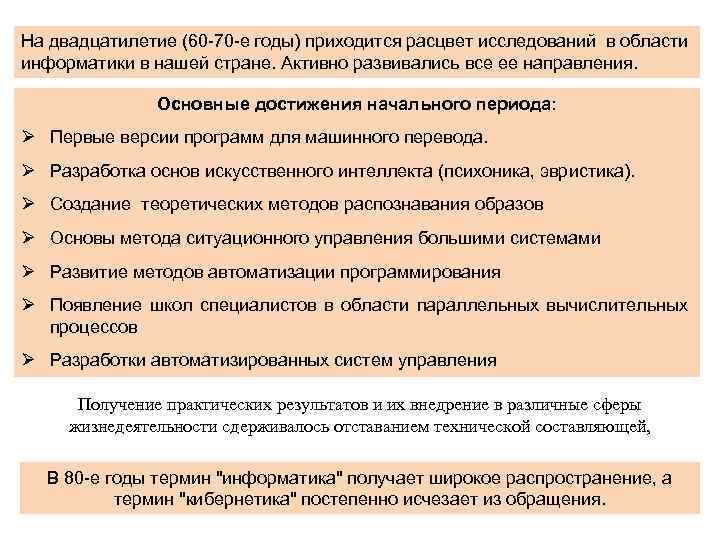 На двадцатилетие (60-70-е годы) приходится расцвет исследований в области информатики в нашей стране. Активно развивались все ее направления.

Основные достижения начального периода:

➢ Первые версии программ для машинного перевода.

➢ Разработка основ искусственного интеллекта (психоника, эвристика).

➢ Создание теоретических методов распознавания образов

➢ Основы метода ситуационного управления большими системами

➢ Развитие методов автоматизации программирования

➢ Появление школ специалистов в области параллельных вычислительных процессов

➢ Разработки автоматизированных систем управления

Получение практических результатов и их внедрение в различные сферы жизнедеятельности сдерживалось отставанием технической составляющей,

В 80-е годы термин "информатика" получает широкое распространение, а термин "кибернетика" постепенно исчезает из обращения.